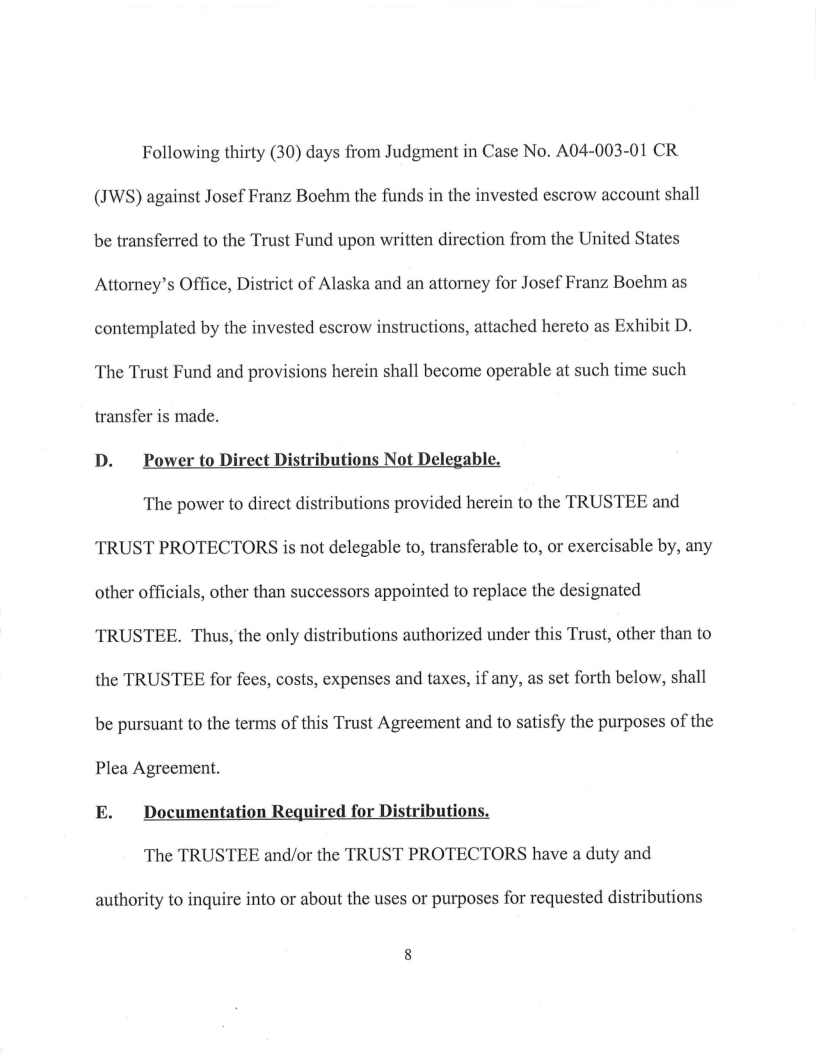 Following thirty (30) days from Judgment in Case No. A04-003-01 CR (JWS) against Josef Franz Boehm the funds in the invested escrow account shall be transferred to the Trust Fund upon written direction from the United States Attorney's Office, District of Alaska and an attorney for Josef Franz Boehm as contemplated by the invested escrow instructions, attached hereto as Exhibit D. The Trust Fund and provisions herein shall become operable at such time such transfer is made.

D. Power to Direct Distributions Not Delegable.

The power to direct distributions provided herein to the TRUSTEE and TRUST PROTECTORS is not delegable to, transferable to, or exercisable by, any other officials, other than successors appointed to replace the designated TRUSTEE. Thus, the only distributions authorized under this Trust, other than to the TRUSTEE for fees, costs, expenses and taxes, if any, as set forth below, shall be pursuant to the terms of this Trust Agreement and to satisfy the purposes of the Plea Agreement.

E. Documentation Required for Distributions.

The TRUSTEE and/or the TRUST PROTECTORS have a duty and authority to inquire into or about the uses or purposes for requested distributions

8